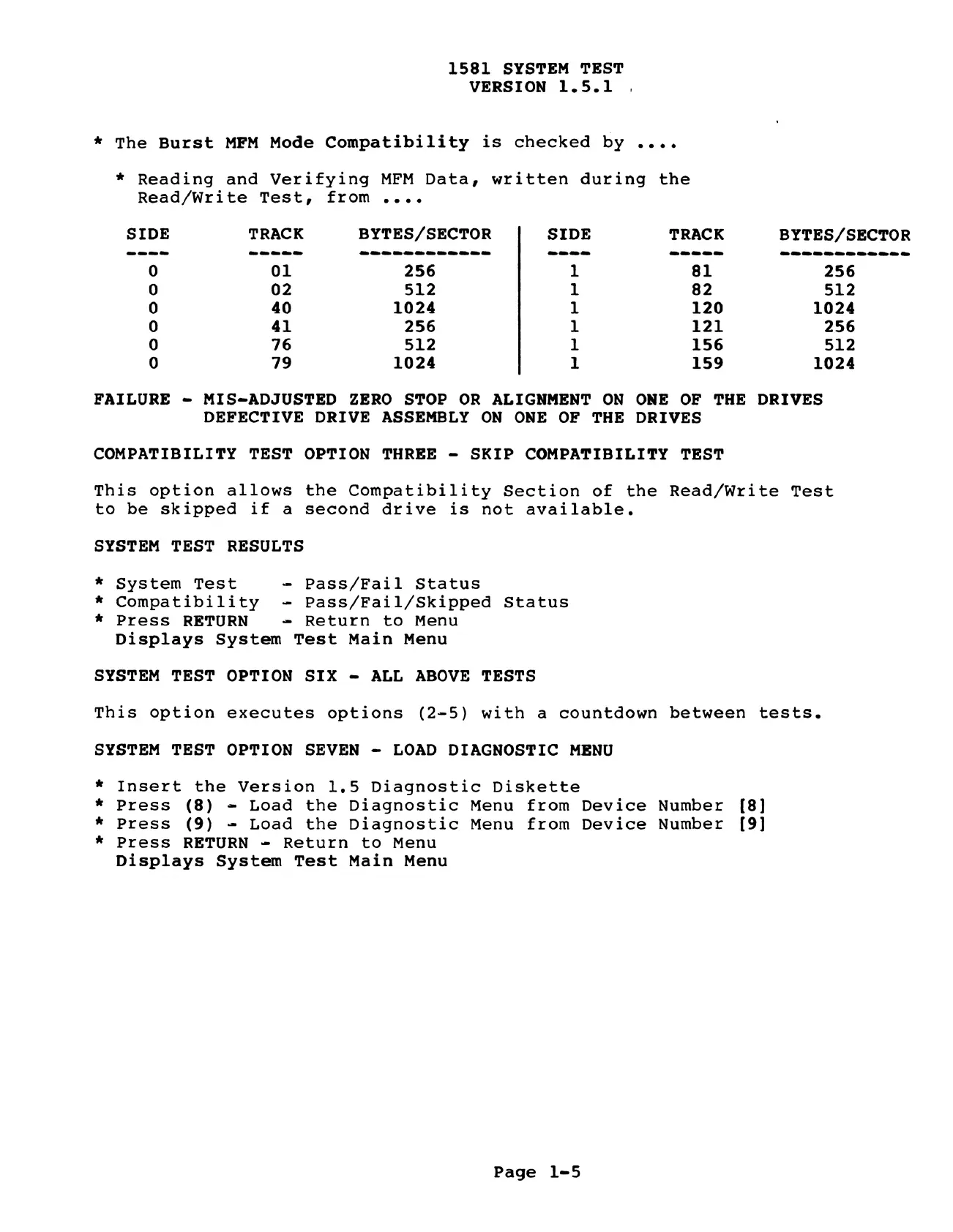 1581 SYSTEM TEST
VERSION 1.5.1

* The Burst MFM Mode Compatibility is checked by ....

* Reading and Verifying MFM Data, written during the Read/Write Test, from ....

| SIDE | TRACK | BYTES/SECTOR | SIDE | TRACK | BYTES/SECTOR |
|---|---|---|---|---|---|
| 0 | 01 | 256 | 1 | 81 | 256 |
| 0 | 02 | 512 | 1 | 82 | 512 |
| 0 | 40 | 1024 | 1 | 120 | 1024 |
| 0 | 41 | 256 | 1 | 121 | 256 |
| 0 | 76 | 512 | 1 | 156 | 512 |
| 0 | 79 | 1024 | 1 | 159 | 1024 |

FAILURE - MIS-ADJUSTED ZERO STOP OR ALIGNMENT ON ONE OF THE DRIVES
DEFECTIVE DRIVE ASSEMBLY ON ONE OF THE DRIVES

COMPATIBILITY TEST OPTION THREE - SKIP COMPATIBILITY TEST

This option allows the Compatibility Section of the Read/Write Test to be skipped if a second drive is not available.

SYSTEM TEST RESULTS

* System Test - Pass/Fail Status
* Compatibility - Pass/Fail/Skipped Status
* Press RETURN - Return to Menu
Displays System Test Main Menu

SYSTEM TEST OPTION SIX - ALL ABOVE TESTS

This option executes options (2-5) with a countdown between tests.

SYSTEM TEST OPTION SEVEN - LOAD DIAGNOSTIC MENU

* Insert the Version 1.5 Diagnostic Diskette
* Press (8) - Load the Diagnostic Menu from Device Number [8]
* Press (9) - Load the Diagnostic Menu from Device Number [9]
* Press RETURN - Return to Menu
Displays System Test Main Menu

Page 1-5